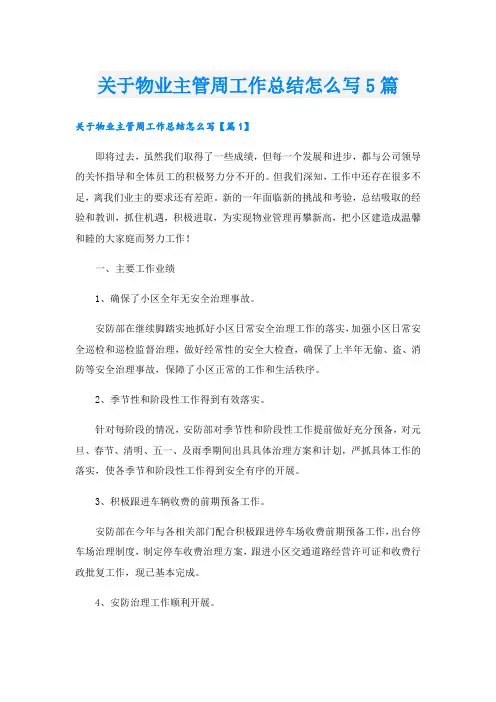 关于物业主管周工作总结怎么写5篇

关于物业主管周工作总结怎么写【篇1】

即将过去，虽然我们取得了一些成绩，但每一个发展和进步，都与公司领导的关怀指导和全体员工的积极努力分不开的。但我们深知，工作中还存在很多不足，离我们业主的要求还有差距。新的一年面临新的挑战和考验，总结吸取的经验和教训，抓住机遇，积极进取，为实现物业管理再攀新高，把小区建造成温馨和睦的大家庭而努力工作！

一、主要工作业绩

1、确保了小区全年无安全治理事故。

安防部在继续脚踏实地抓好小区日常安全治理工作的落实，加强小区日常安全巡检和巡检监督治理，做好经常性的安全大检查，确保了上半年无偷、盗、消防等安全治理事故，保障了小区正常的工作和生活秩序。

2、季节性和阶段性工作得到有效落实。

针对每阶段的情况，安防部对季节性和阶段性工作提前做好充分预备，对元旦、春节、清明、五一、及雨季期间出具具体治理方案和计划，严抓具体工作的落实，使各季节和阶段性工作得到安全有序的开展。

3、积极跟进车辆收费的前期预备工作。

安防部在今年与各相关部门配合积极跟进停车场收费前期预备工作，出台停车场治理制度，制定停车收费治理方案，跟进小区交通道路经营许可证和收费行政批复工作，现已基本完成。

4、安防治理工作顺利开展。